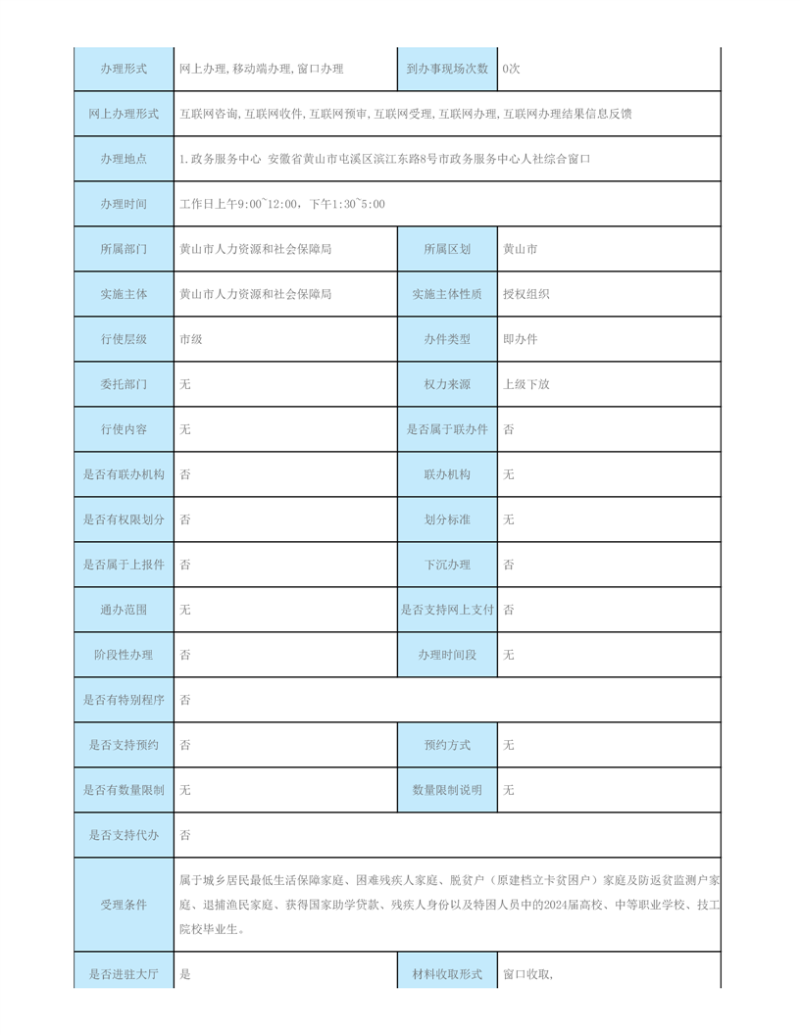 | 办理形式 | 网上办理，移动端办理，窗口办理 | 到办事现场次数 | 0次 |
|---|---|---|---|
| 网上办理形式 | 互联网咨询，互联网收件，互联网预审，互联网受理，互联网办理，互联网办理结果信息反馈 | | |
| 办理地点 | 1.政务服务中心 安徽省黄山市屯溪区滨江东路8号市政务服务中心人社综合窗口 | | |
| 办理时间 | 工作日上午9:00~12:00，下午1:30~5:00 | | |
| 所属部门 | 黄山市人力资源和社会保障局 | 所属区划 | 黄山市 |
| 实施主体 | 黄山市人力资源和社会保障局 | 实施主体性质 | 授权组织 |
| 行使层级 | 市级 | 办件类型 | 即办件 |
| 委托部门 | 无 | 权力来源 | 上级下放 |
| 行使内容 | 无 | 是否属于联办件 | 否 |
| 是否有联办机构 | 否 | 联办机构 | 无 |
| 是否有权限划分 | 否 | 划分标准 | 无 |
| 是否属于上报件 | 否 | 下沉办理 | 否 |
| 通办范围 | 无 | 是否支持网上支付 | 否 |
| 阶段性办理 | 否 | 办理时间段 | 无 |
| 是否有特别程序 | 否 | | |
| 是否支持预约 | 否 | 预约方式 | 无 |
| 是否有数量限制 | 无 | 数量限制说明 | 无 |
| 是否支持代办 | 否 | | |
| 受理条件 | 属于城乡居民最低生活保障家庭、困难残疾人家庭、脱贫户（原建档立卡贫困户）家庭及防返贫监测户家庭、退捕渔民家庭、获得国家助学贷款、残疾人身份以及特困人员中的2024届高校、中等职业学校、技工院校毕业生。 | | |
| 是否进驻大厅 | 是 | 材料收取形式 | 窗口收取, |